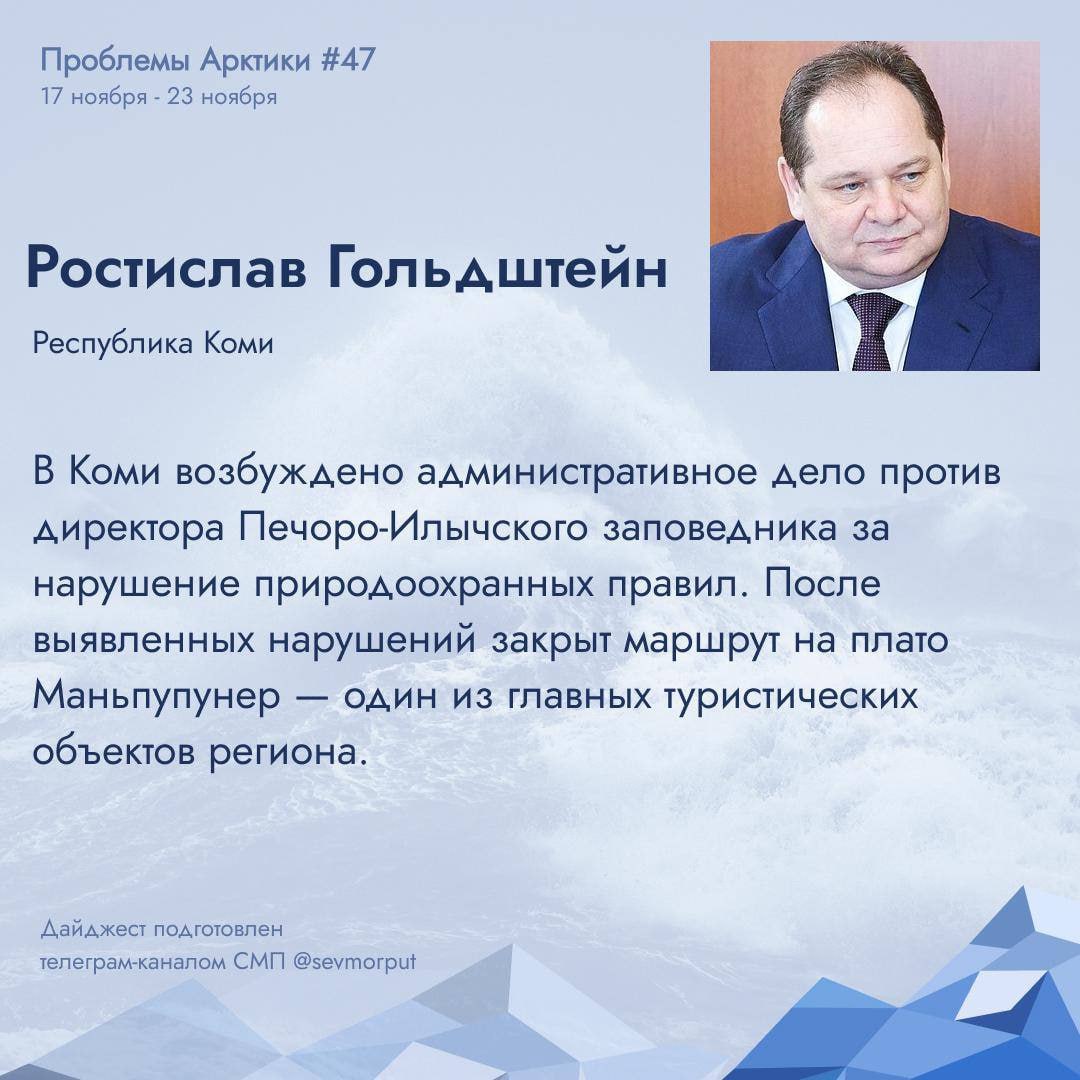 Проблемы Арктики #47
17 ноября - 23 ноября

Ростислав Гольдштейн

Республика Коми

В Коми возбуждено административное дело против директора Печоро-Илычского заповедника за нарушение природоохранных правил. После выявленных нарушений закрыт маршрут на плато Маньпупунер — один из главных туристических объектов региона.

Дайджест подготовлен телеграм-каналом СМП @sevmorput